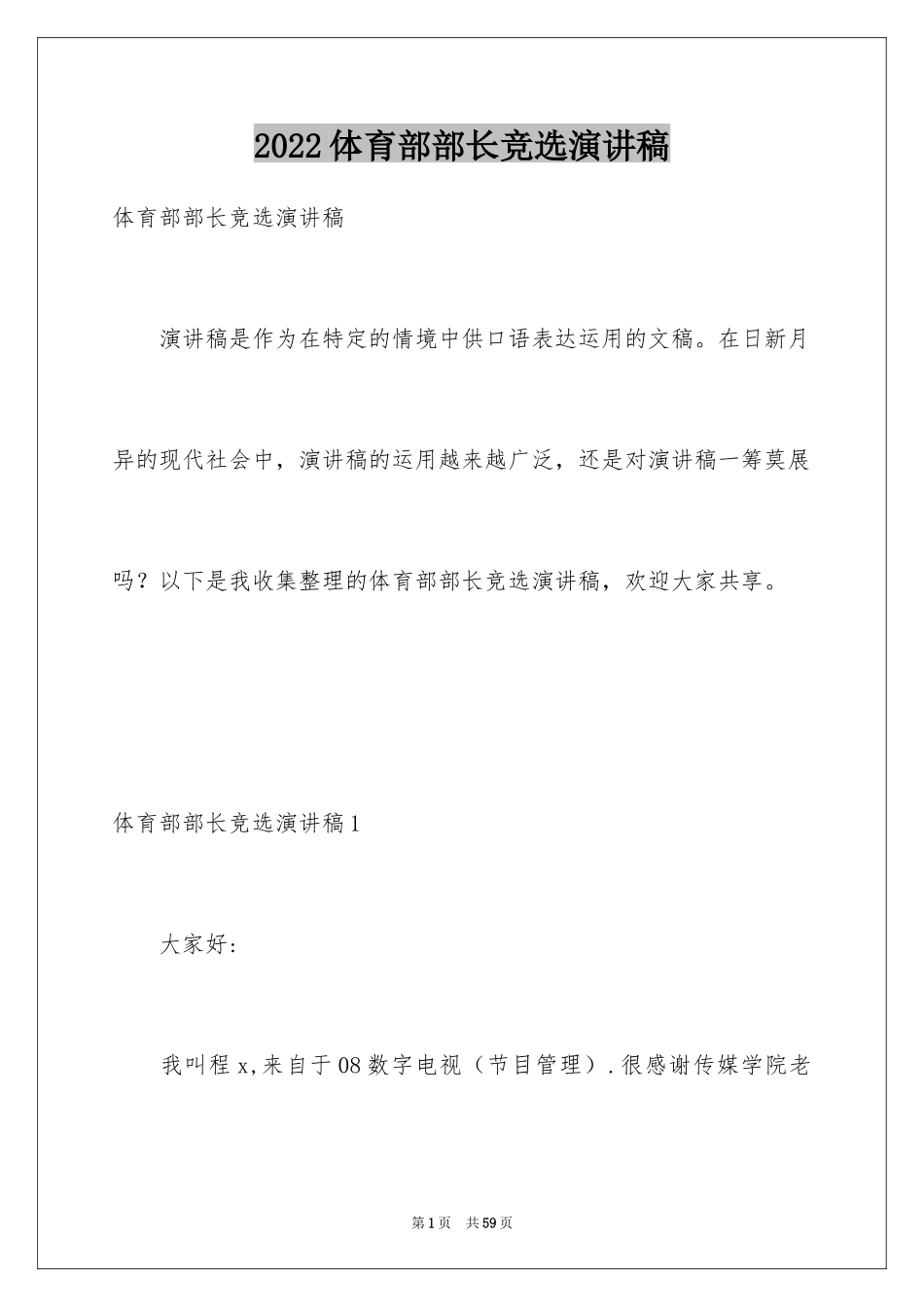 2022体育部部长竞选演讲稿

体育部部长竞选演讲稿

演讲稿是作为在特定的情境中供口语表达运用的文稿。在日新月异的现代社会中，演讲稿的运用越来越广泛，还是对演讲稿一筹莫展吗？以下是我收集整理的体育部部长竞选演讲稿，欢迎大家共享。

体育部部长竞选演讲稿1

大家好：

我叫程x，来自于08数字电视（节目管理）.很感谢传媒学院老

第1页 共59页